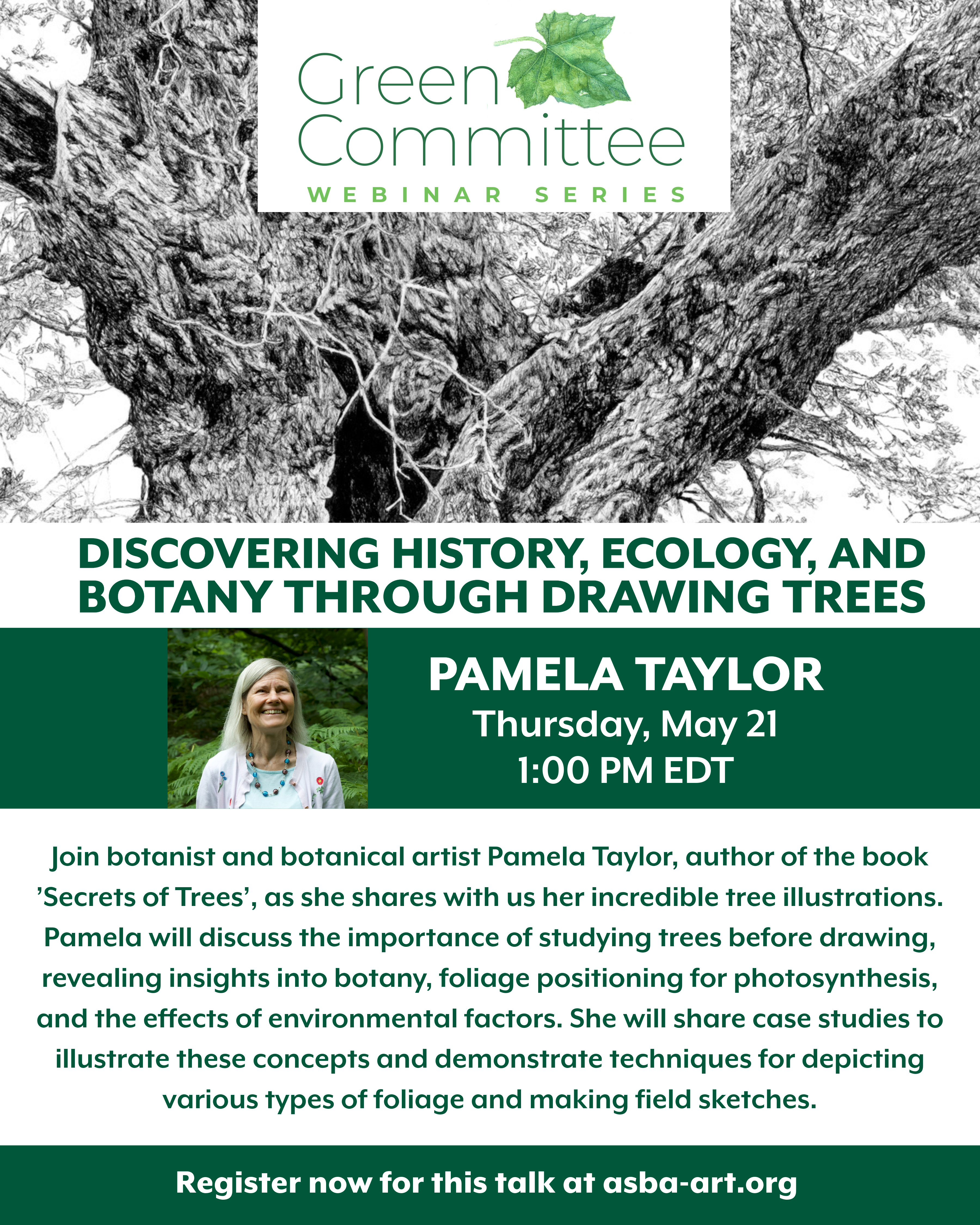 Green Committee
WEBINAR SERIES

DISCOVERING HISTORY, ECOLOGY, AND BOTANY THROUGH DRAWING TREES

PAMELA TAYLOR
Thursday, May 21
1:00 PM EDT

Join botanist and botanical artist Pamela Taylor, author of the book 'Secrets of Trees', as she shares with us her incredible tree illustrations. Pamela will discuss the importance of studying trees before drawing, revealing insights into botany, foliage positioning for photosynthesis, and the effects of environmental factors. She will share case studies to illustrate these concepts and demonstrate techniques for depicting various types of foliage and making field sketches.

Register now for this talk at asba-art.org